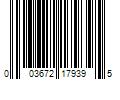 0 03672 17939 5